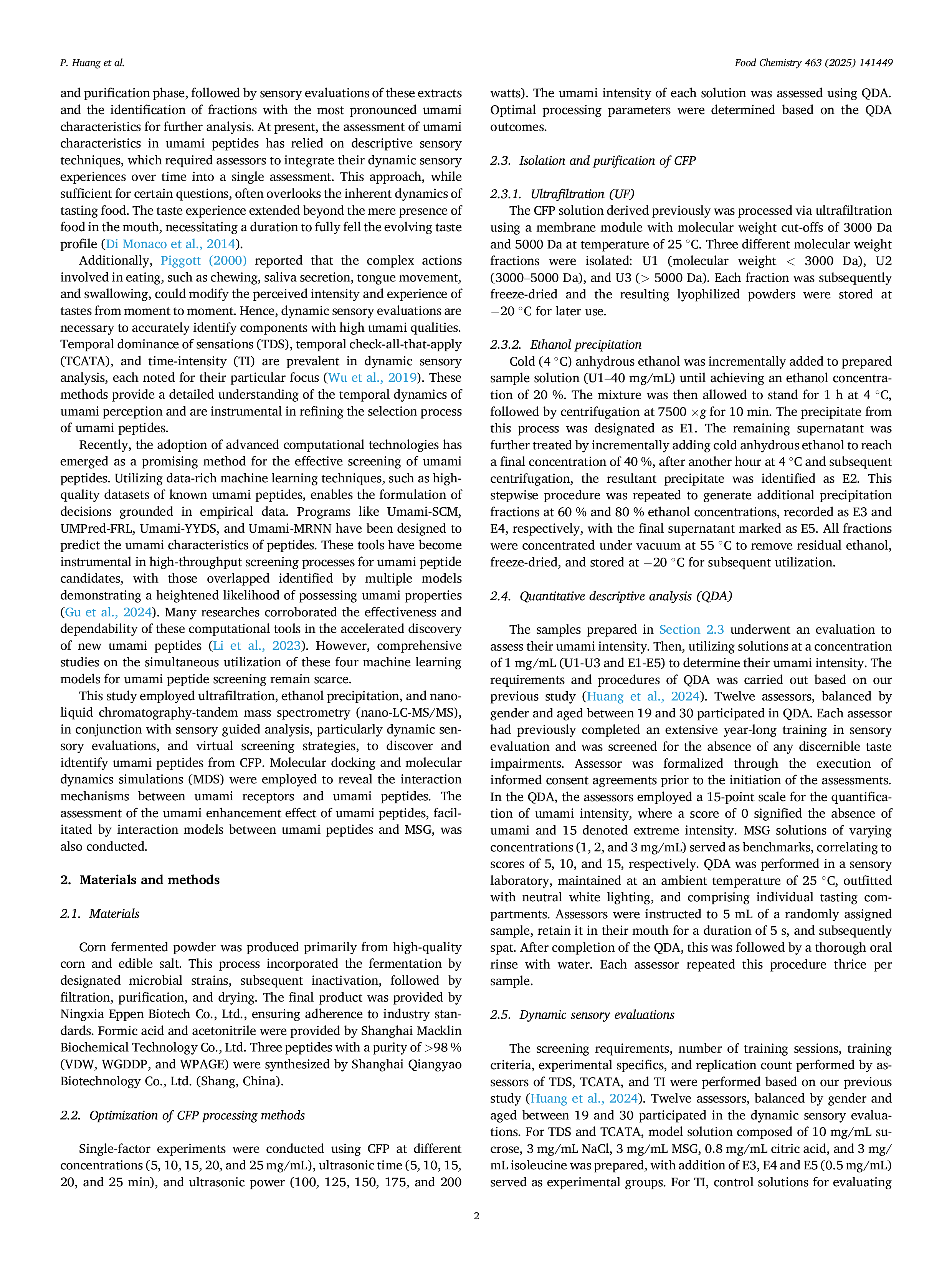 P. Huang et al.

Food Chemistry 463 (2025) 141449

and purification phase, followed by sensory evaluations of these extracts and the identification of fractions with the most pronounced umami characteristics for further analysis. At present, the assessment of umami characteristics in umami peptides has relied on descriptive sensory techniques, which required assessors to integrate their dynamic sensory experiences over time into a single assessment. This approach, while sufficient for certain questions, often overlooks the inherent dynamics of tasting food. The taste experience extended beyond the mere presence of food in the mouth, necessitating a duration to fully fell the evolving taste profile (Di Monaco et al., 2014).

Additionally, Piggott (2000) reported that the complex actions involved in eating, such as chewing, saliva secretion, tongue movement, and swallowing, could modify the perceived intensity and experience of tastes from moment to moment. Hence, dynamic sensory evaluations are necessary to accurately identify components with high umami qualities. Temporal dominance of sensations (TDS), temporal check-all-that-apply (TCATA), and time-intensity (TI) are prevalent in dynamic sensory analysis, each noted for their particular focus (Wu et al., 2019). These methods provide a detailed understanding of the temporal dynamics of umami perception and are instrumental in refining the selection process of umami peptides.

Recently, the adoption of advanced computational technologies has emerged as a promising method for the effective screening of umami peptides. Utilizing data-rich machine learning techniques, such as high-quality datasets of known umami peptides, enables the formulation of decisions grounded in empirical data. Programs like Umami-SCM, UMPred-FRL, Umami-YYDS, and Umami-MRNN have been designed to predict the umami characteristics of peptides. These tools have become instrumental in high-throughput screening processes for umami peptide candidates, with those overlapped identified by multiple models demonstrating a heightened likelihood of possessing umami properties (Gu et al., 2024). Many researches corroborated the effectiveness and dependability of these computational tools in the accelerated discovery of new umami peptides (Li et al., 2023). However, comprehensive studies on the simultaneous utilization of these four machine learning models for umami peptide screening remain scarce.

This study employed ultrafiltration, ethanol precipitation, and nano-liquid chromatography-tandem mass spectrometry (nano-LC-MS/MS), in conjunction with sensory guided analysis, particularly dynamic sensory evaluations, and virtual screening strategies, to discover and idtentify umami peptides from CFP. Molecular docking and molecular dynamics simulations (MDS) were employed to reveal the interaction mechanisms between umami receptors and umami peptides. The assessment of the umami enhancement effect of umami peptides, facilitated by interaction models between umami peptides and MSG, was also conducted.

2. Materials and methods

2.1. Materials

Corn fermented powder was produced primarily from high-quality corn and edible salt. This process incorporated the fermentation by designated microbial strains, subsequent inactivation, followed by filtration, purification, and drying. The final product was provided by Ningxia Eppen Biotech Co., Ltd., ensuring adherence to industry standards. Formic acid and acetonitrile were provided by Shanghai Macklin Biochemical Technology Co., Ltd. Three peptides with a purity of >98 % (VDW, WGDDP, and WPAGE) were synthesized by Shanghai Qiangyao Biotechnology Co., Ltd. (Shang, China).

2.2. Optimization of CFP processing methods

Single-factor experiments were conducted using CFP at different concentrations (5, 10, 15, 20, and 25 mg/mL), ultrasonic time (5, 10, 15, 20, and 25 min), and ultrasonic power (100, 125, 150, 175, and 200 watts). The umami intensity of each solution was assessed using QDA. Optimal processing parameters were determined based on the QDA outcomes.

2.3. Isolation and purification of CFP

2.3.1. Ultrafiltration (UF)

The CFP solution derived previously was processed via ultrafiltration using a membrane module with molecular weight cut-offs of 3000 Da and 5000 Da at temperature of 25 °C. Three different molecular weight fractions were isolated: U1 (molecular weight < 3000 Da), U2 (3000–5000 Da), and U3 (> 5000 Da). Each fraction was subsequently freeze-dried and the resulting lyophilized powders were stored at −20 °C for later use.

2.3.2. Ethanol precipitation

Cold (4 °C) anhydrous ethanol was incrementally added to prepared sample solution (U1–40 mg/mL) until achieving an ethanol concentration of 20 %. The mixture was then allowed to stand for 1 h at 4 °C, followed by centrifugation at 7500 ×g for 10 min. The precipitate from this process was designated as E1. The remaining supernatant was further treated by incrementally adding cold anhydrous ethanol to reach a final concentration of 40 %, after another hour at 4 °C and subsequent centrifugation, the resultant precipitate was identified as E2. This stepwise procedure was repeated to generate additional precipitation fractions at 60 % and 80 % ethanol concentrations, recorded as E3 and E4, respectively, with the final supernatant marked as E5. All fractions were concentrated under vacuum at 55 °C to remove residual ethanol, freeze-dried, and stored at −20 °C for subsequent utilization.

2.4. Quantitative descriptive analysis (QDA)

The samples prepared in Section 2.3 underwent an evaluation to assess their umami intensity. Then, utilizing solutions at a concentration of 1 mg/mL (U1-U3 and E1-E5) to determine their umami intensity. The requirements and procedures of QDA was carried out based on our previous study (Huang et al., 2024). Twelve assessors, balanced by gender and aged between 19 and 30 participated in QDA. Each assessor had previously completed an extensive year-long training in sensory evaluation and was screened for the absence of any discernible taste impairments. Assessor was formalized through the execution of informed consent agreements prior to the initiation of the assessments. In the QDA, the assessors employed a 15-point scale for the quantification of umami intensity, where a score of 0 signified the absence of umami and 15 denoted extreme intensity. MSG solutions of varying concentrations (1, 2, and 3 mg/mL) served as benchmarks, correlating to scores of 5, 10, and 15, respectively. QDA was performed in a sensory laboratory, maintained at an ambient temperature of 25 °C, outfitted with neutral white lighting, and comprising individual tasting compartments. Assessors were instructed to 5 mL of a randomly assigned sample, retain it in their mouth for a duration of 5 s, and subsequently spat. After completion of the QDA, this was followed by a thorough oral rinse with water. Each assessor repeated this procedure thrice per sample.

2.5. Dynamic sensory evaluations

The screening requirements, number of training sessions, training criteria, experimental specifics, and replication count performed by assessors of TDS, TCATA, and TI were performed based on our previous study (Huang et al., 2024). Twelve assessors, balanced by gender and aged between 19 and 30 participated in the dynamic sensory evaluations. For TDS and TCATA, model solution composed of 10 mg/mL sucrose, 3 mg/mL NaCl, 3 mg/mL MSG, 0.8 mg/mL citric acid, and 3 mg/mL isoleucine was prepared, with addition of E3, E4 and E5 (0.5 mg/mL) served as experimental groups. For TI, control solutions for evaluating

2